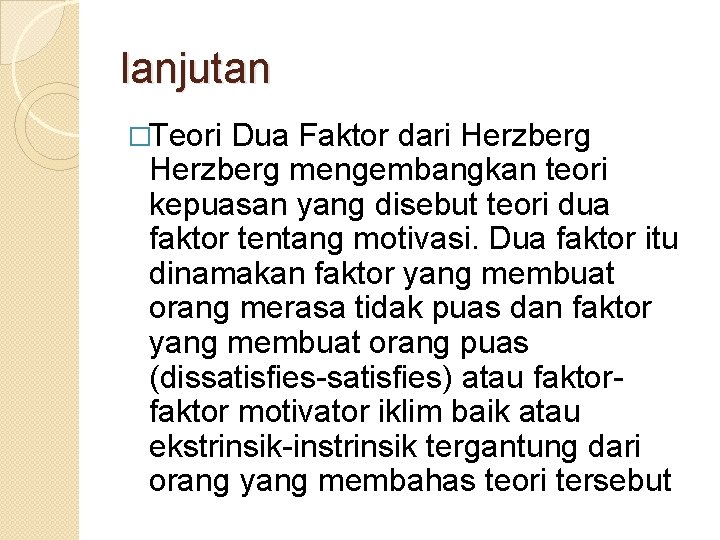 lanjutan

□Teori Dua Faktor dari Herzberg
Herzberg mengembangkan teori kepuasan yang disebut teori dua faktor tentang motivasi. Dua faktor itu dinamakan faktor yang membuat orang merasa tidak puas dan faktor yang membuat orang puas (dissatisfies-satisfies) atau faktor-faktor motivator iklim baik atau ekstrinsik-instrinsik tergantung dari orang yang membahas teori tersebut